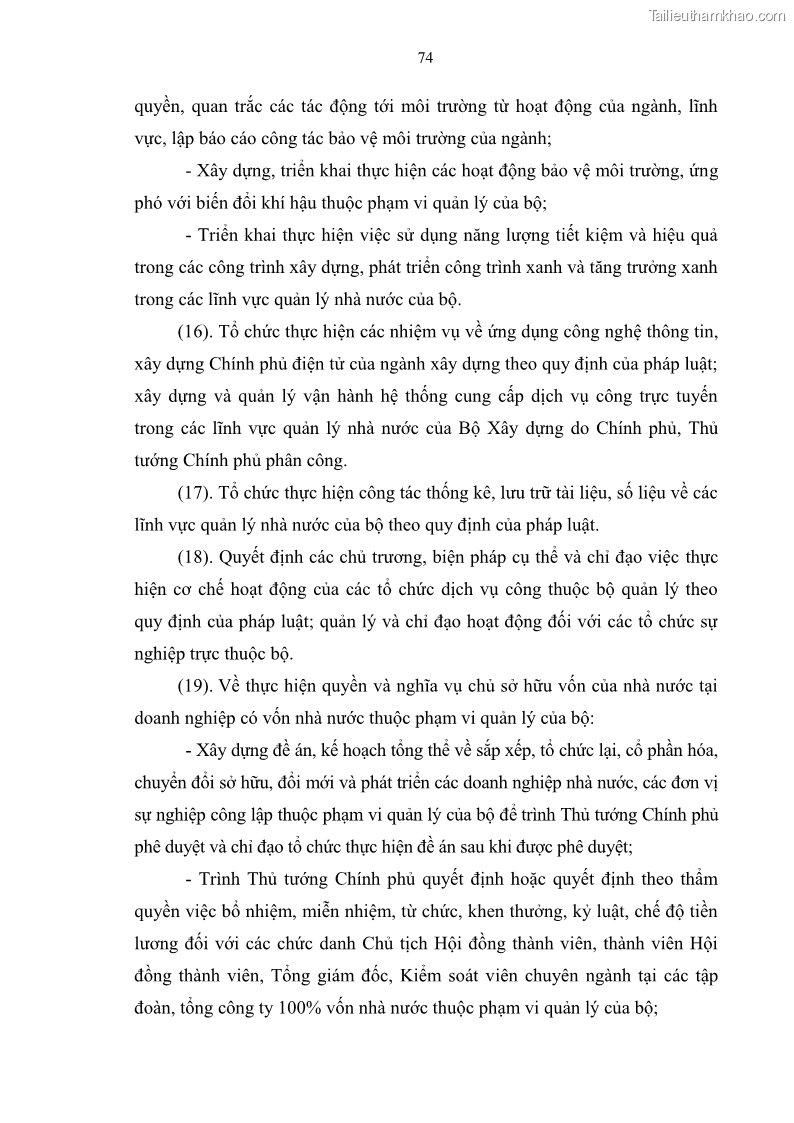 Tailieuthamkhao.com

74

quyền, quan trắc các tác động tới môi trường từ hoạt động của ngành, lĩnh vực, lập báo cáo công tác bảo vệ môi trường của ngành;

- Xây dựng, triển khai thực hiện các hoạt động bảo vệ môi trường, ứng phó với biến đổi khí hậu thuộc phạm vi quản lý của bộ;

- Triển khai thực hiện việc sử dụng năng lượng tiết kiệm và hiệu quả trong các công trình xây dựng, phát triển công trình xanh và tăng trưởng xanh trong các lĩnh vực quản lý nhà nước của bộ.

(16). Tổ chức thực hiện các nhiệm vụ về ứng dụng công nghệ thông tin, xây dựng Chính phủ điện tử của ngành xây dựng theo quy định của pháp luật; xây dựng và quản lý vận hành hệ thống cung cấp dịch vụ công trực tuyến trong các lĩnh vực quản lý nhà nước của Bộ Xây dựng do Chính phủ, Thủ tướng Chính phủ phân công.

(17). Tổ chức thực hiện công tác thống kê, lưu trữ tài liệu, số liệu về các lĩnh vực quản lý nhà nước của bộ theo quy định của pháp luật.

(18). Quyết định các chủ trương, biện pháp cụ thể và chỉ đạo việc thực hiện cơ chế hoạt động của các tổ chức dịch vụ công thuộc bộ quản lý theo quy định của pháp luật; quản lý và chỉ đạo hoạt động đối với các tổ chức sự nghiệp trực thuộc bộ.

(19). Về thực hiện quyền và nghĩa vụ chủ sở hữu vốn của nhà nước tại doanh nghiệp có vốn nhà nước thuộc phạm vi quản lý của bộ:

- Xây dựng đề án, kế hoạch tổng thể về sắp xếp, tổ chức lại, cổ phần hóa, chuyển đổi sở hữu, đổi mới và phát triển các doanh nghiệp nhà nước, các đơn vị sự nghiệp công lập thuộc phạm vi quản lý của bộ để trình Thủ tướng Chính phủ phê duyệt và chỉ đạo tổ chức thực hiện đề án sau khi được phê duyệt;

- Trình Thủ tướng Chính phủ quyết định hoặc quyết định theo thẩm quyền việc bổ nhiệm, miễn nhiệm, từ chức, khen thưởng, kỷ luật, chế độ tiền lương đối với các chức danh Chủ tịch Hội đồng thành viên, thành viên Hội đồng thành viên, Tổng giám đốc, Kiểm soát viên chuyên ngành tại các tập đoàn, tổng công ty 100% vốn nhà nước thuộc phạm vi quản lý của bộ;